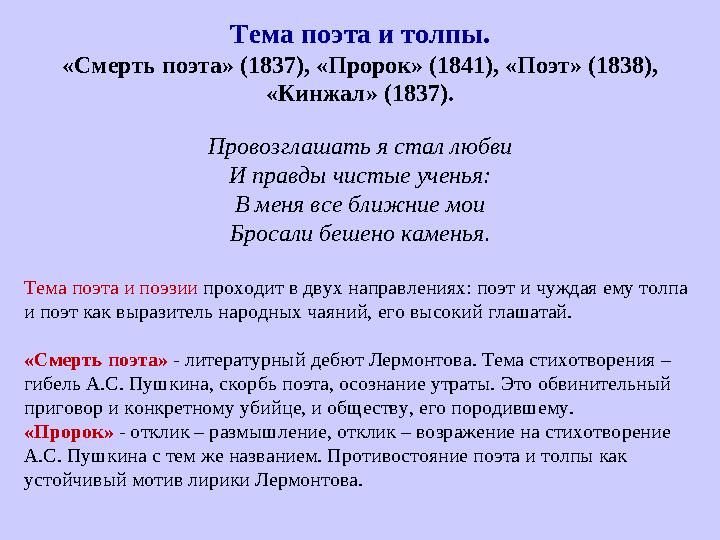 Тема поэта и толпы.
«Смерть поэта» (1837), «Пророк» (1841), «Поэт» (1838), «Кинжал» (1837).

Провозглашать я стал любви
И правды чистые ученья:
В меня все ближние мои
Бросали бешено каменья.

Тема поэта и поэзии проходит в двух направлениях: поэт и чуждая ему толпа и поэт как выразитель народных чаяний, его высокий глашатай.

«Смерть поэта» - литературный дебют Лермонтова. Тема стихотворения – гибель А.С. Пушкина, скорбь поэта, осознание утраты. Это обвинительный приговор и конкретному убийце, и обществу, его породившему.
«Пророк» - отклик – размышление, отклик – возражение на стихотворение А.С. Пушкина с тем же названием. Противостояние поэта и толпы как устойчивый мотив лирики Лермонтова.